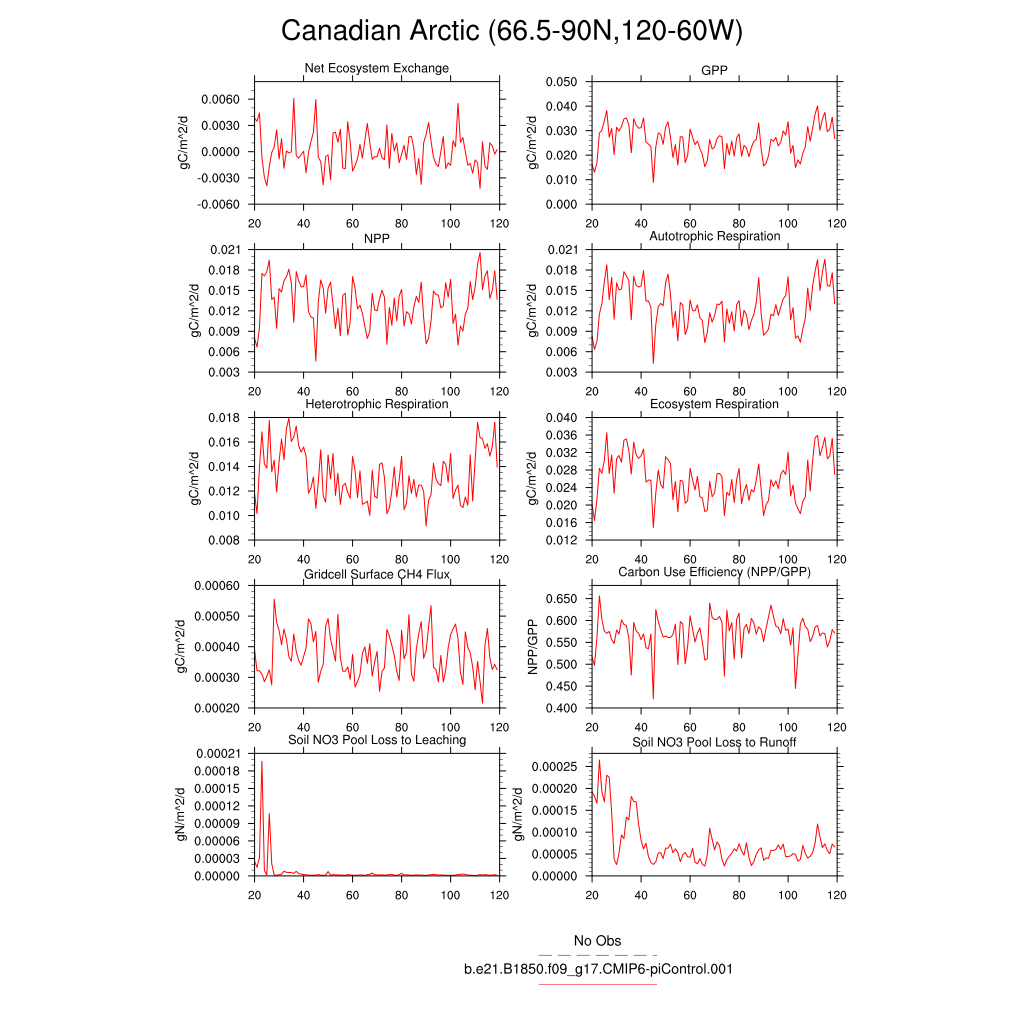 Canadian Arctic (66.5-90N,120-60W)

Net Ecosystem Exchange

gC/m^2/d

0.0060
0.0030
0.0000
-0.0030
-0.0060

20 40 60 80 100 120

GPP

gC/m^2/d

0.050
0.040
0.030
0.020
0.010
0.000

20 40 60 80 100 120

NPP

gC/m^2/d

0.021
0.018
0.015
0.012
0.009
0.006
0.003

20 40 60 80 100 120

Autotrophic Respiration

gC/m^2/d

0.021
0.018
0.015
0.012
0.009
0.006
0.003

20 40 60 80 100 120

Heterotrophic Respiration

gC/m^2/d

0.018
0.016
0.014
0.012
0.010
0.008

20 40 60 80 100 120

Ecosystem Respiration

gC/m^2/d

0.040
0.036
0.032
0.028
0.024
0.020
0.016
0.012

20 40 60 80 100 120

Gridcell Surface CH4 Flux

gC/m^2/d

0.00060
0.00050
0.00040
0.00030
0.00020

20 40 60 80 100 120

Carbon Use Efficiency (NPP/GPP)

NPP/GPP

0.650
0.600
0.550
0.500
0.450
0.400

20 40 60 80 100 120

Soil NO3 Pool Loss to Leaching

gN/m^2/d

0.00021
0.00018
0.00015
0.00012
0.00009
0.00006
0.00003
0.00000

20 40 60 80 100 120

Soil NO3 Pool Loss to Runoff

gN/m^2/d

0.00025
0.00020
0.00015
0.00010
0.00005
0.00000

20 40 60 80 100 120

No Obs

b.e21.B1850.f09_g17.CMIP6-piControl.001